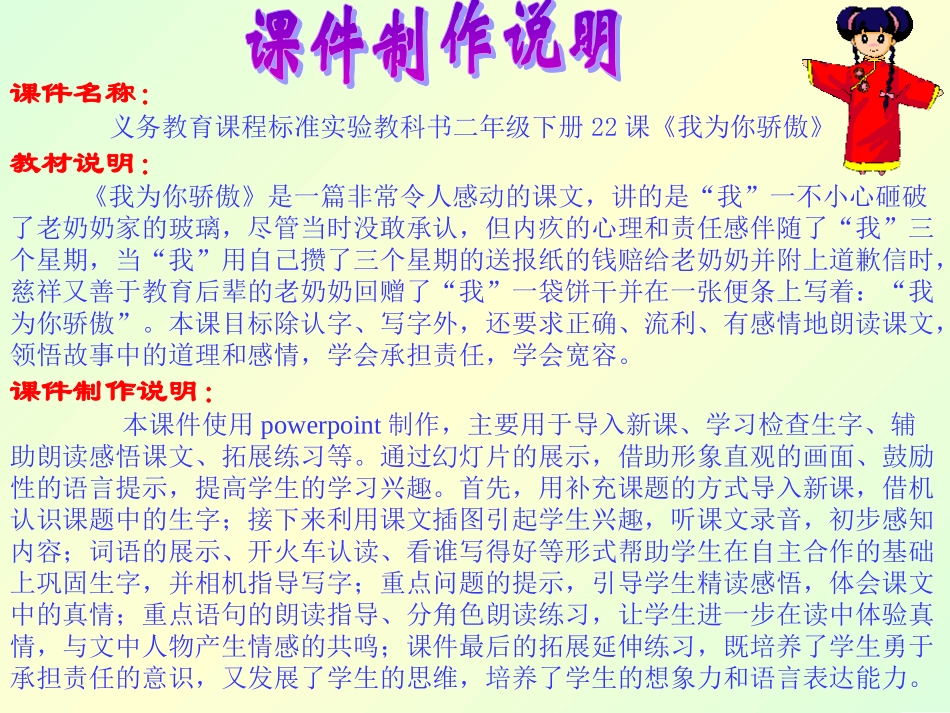 课件制作说明

课件名称：

义务教育课程标准实验教科书二年级下册22课《我为你骄傲》

教材说明：

《我为你骄傲》是一篇非常令人感动的课文，讲的是“我”一不小心砸破了老奶奶家的玻璃，尽管当时没敢承认，但内疚的心理和责任感伴随了“我”三个星期，当“我”用自己攒了三个星期的送报纸的钱赔给老奶奶并附上道歉信时，慈祥又善于教育后辈的老奶奶回赠了“我”一袋饼干并在一张便条上写着：“我为你骄傲”。本课目标除认字、写字外，还要求正确、流利、有感情地朗读课文，领悟故事中的道理和感情，学会承担责任，学会宽容。

课件制作说明：

本课件使用powerpoint制作，主要用于导入新课、学习检查生字、辅助朗读感悟课文、拓展练习等。通过幻灯片的展示，借助形象直观的画面、鼓励性的语言提示，提高学生的学习兴趣。首先，用补充课题的方式导入新课，借机认识课题中的生字；接下来利用课文插图引起学生兴趣，听课文录音，初步感知内容；词语的展示、开火车认读、看谁写得好等形式帮助学生在自主合作的基础上巩固生字，并相机指导写字；重点问题的提示，引导学生精读感悟，体会课文中的真情；重点语句的朗读指导、分角色朗读练习，让学生进一步在读中体验真情，与文中人物产生情感的共鸣；课件最后的拓展延伸练习，既培养了学生勇于承担责任的意识，又发展了学生的思维，培养了学生的想象力和语言表达能力。